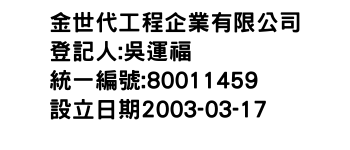 金世代工程企業有限公司
登記人:吳運福
統一編號:80011459
設立日期2003-03-17